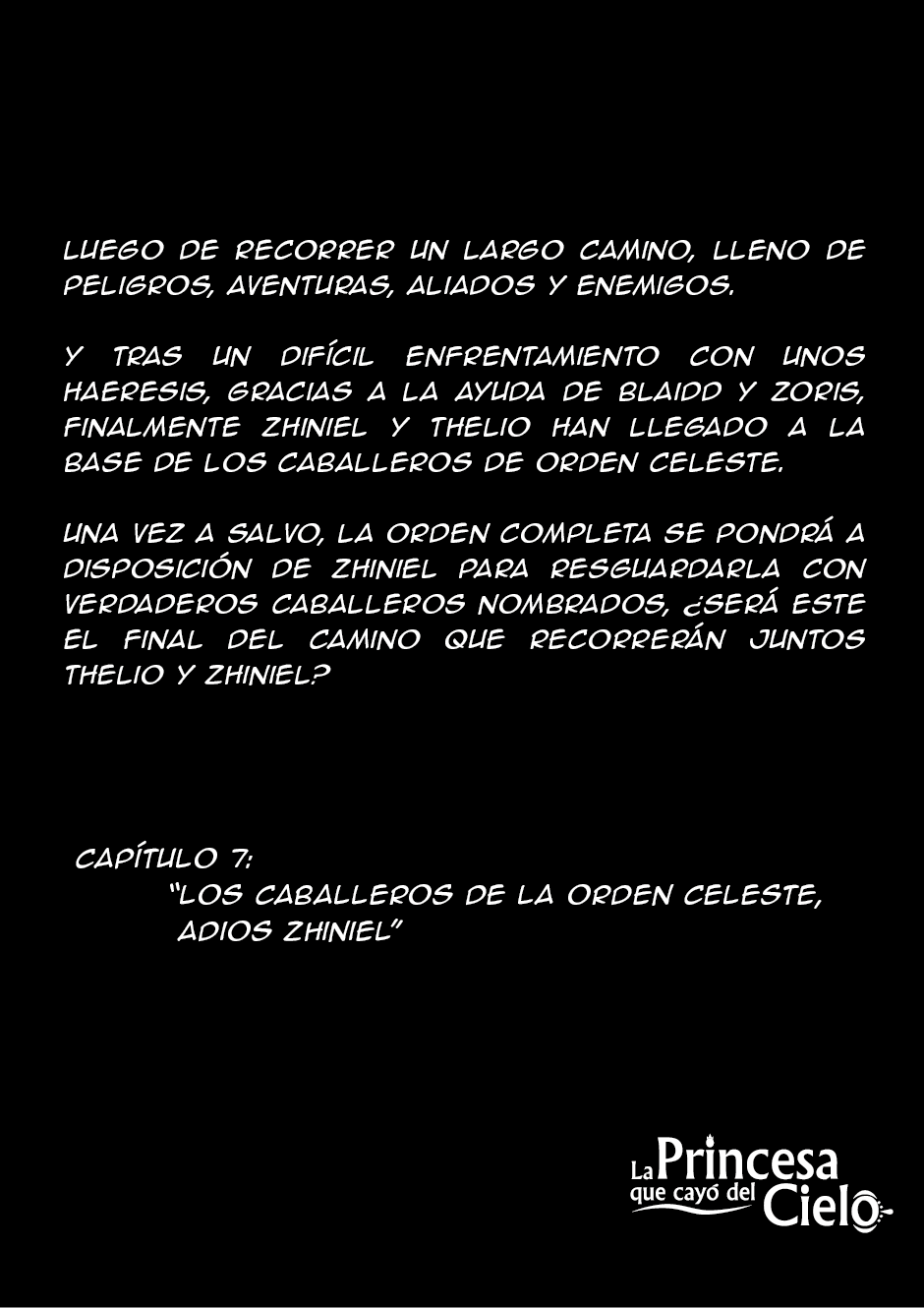 LUEGO DE RECORRER UN LARGO CAMINO, LLENO DE PELIGROS, AVENTURAS, ALIADOS Y ENEMIGOS.

Y TRAS UN DIFÍCIL ENFRENTAMIENTO CON UNOS HAERESIS, GRACIAS A LA AYUDA DE BLAIDD Y ZORIS, FINALMENTE ZHINIEL Y THELIO HAN LLEGADO A LA BASE DE LOS CABALLEROS DE ORDEN CELESTE.

UNA VEZ A SALVO, LA ORDEN COMPLETA SE PONDRÁ A DISPOSICIÓN DE ZHINIEL PARA RESGUARDARLA CON VERDADEROS CABALLEROS NOMBRADOS, ¿SERÁ ESTE EL FINAL DEL CAMINO QUE RECORRERÁN JUNTOS THELIO Y ZHINIEL?

CAPÍTULO 7:
"LOS CABALLEROS DE LA ORDEN CELESTE, ADIOS ZHINIEL"

La Princesa
que cayó del Cielo